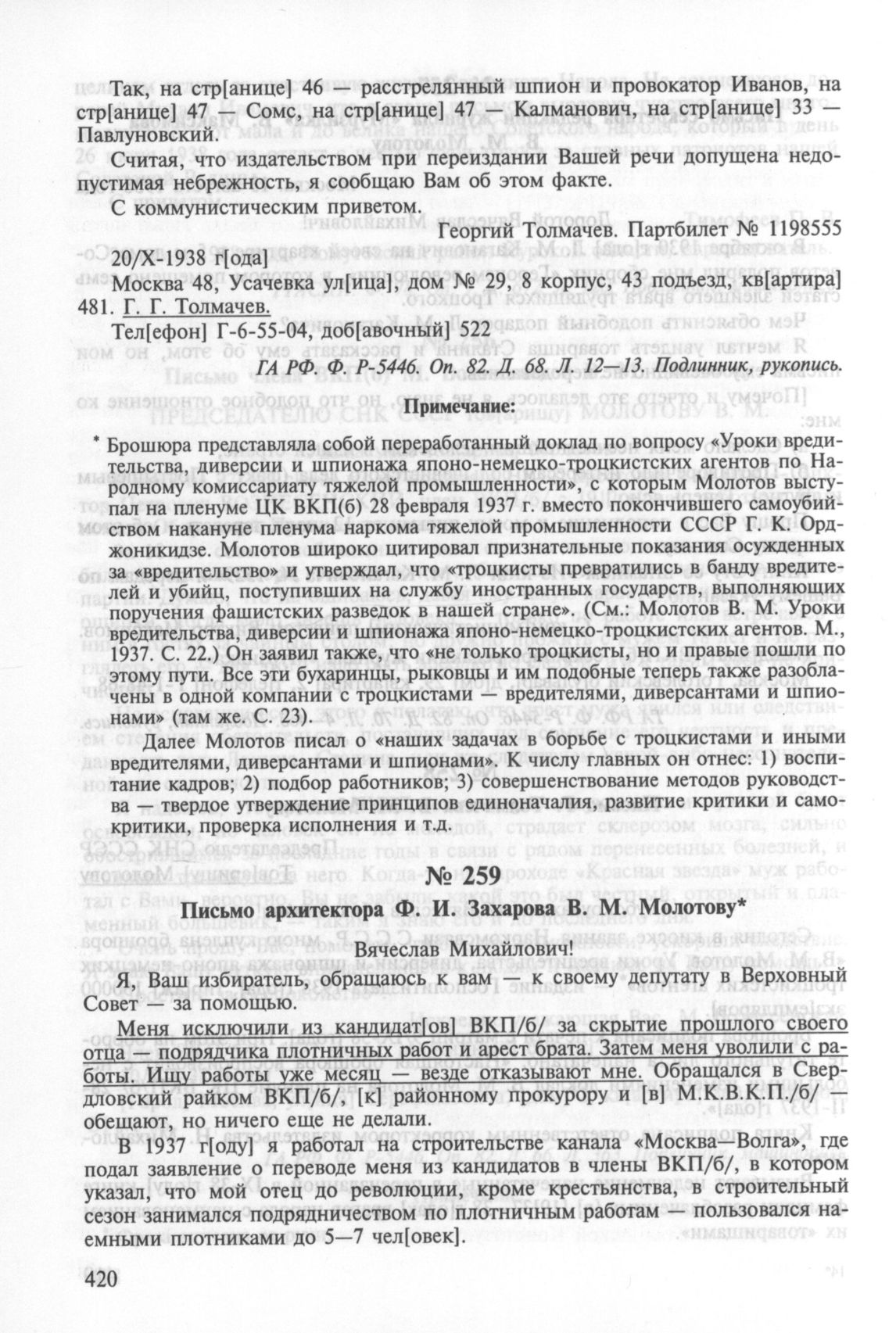 Так, на стр[анице] 46 — расстрелянный шпион и провокатор Иванов, на стр[анице] 47 — Сомс, на стр[анице] 47 — Калманович, на стр[анице] 33 — Павлуновский.

Считая, что издательством при переиздании Вашей речи допущена недопустимая небрежность, я сообщаю Вам об этом факте.

С коммунистическим приветом.

Георгий Толмачев. Партбилет № 1198555

20/X-1938 г[ода]

Москва 48, Усачевка ул[ица], дом № 29, 8 корпус, 43 подъезд, кв[артира] 481. Г. Г. Толмачев.

Тел[ефон] Г-6-55-04, доб[авочный] 522

ГА РФ. Ф. Р-5446. Оп. 82. Д. 68. Л. 12—13. Подлинник, рукопись.

Примечание:

* Брошюра представляла собой переработанный доклад по вопросу «Уроки вредительства, диверсии и шпионажа японо-немецко-троцкистских агентов по Народному комиссариату тяжелой промышленности», с которым Молотов выступал на пленуме ЦК ВКП(б) 28 февраля 1937 г. вместо покончившего самоубийством накануне пленума наркома тяжелой промышленности СССР Г. К. Орджоникидзе. Молотов широко цитировал признательные показания осужденных за «вредительство» и утверждал, что «троцкисты превратились в банду вредителей и убийц, поступивших на службу иностранных государств, выполняющих поручения фашистских разведок в нашей стране». (См.: Молотов В. М. Уроки вредительства, диверсии и шпионажа японо-немецко-троцкистских агентов. М., 1937. С. 22.) Он заявил также, что «не только троцкисты, но и правые пошли по этому пути. Все эти бухаринцы, рыковцы и им подобные теперь также разоблачены в одной компании с троцкистами — вредителями, диверсантами и шпионами» (там же. С. 23).

Далее Молотов писал о «наших задачах в борьбе с троцкистами и иными вредителями, диверсантами и шпионами». К числу главных он отнес: 1) воспитание кадров; 2) подбор работников; 3) совершенствование методов руководства — твердое утверждение принципов единоначалия, развитие критики и самокритики, проверка исполнения и т.д.

№ 259

Письмо архитектора Ф. И. Захарова В. М. Молотову*

Вячеслав Михайлович!

Я, Ваш избиратель, обращаюсь к вам — к своему депутату в Верховный Совет — за помощью.

Меня исключили из кандидат[ов] ВКП/б/ за скрытие прошлого своего отца — подрядчика плотничных работ и арест брата. Затем меня уволили с работы. Ищу работы уже месяц — везде отказывают мне. Обращался в Свердловский райком ВКП/б/, [к] районному прокурору и [в] М.К.В.К.П./б/ обещают, но ничего еще не делали.

В 1937 г[оду] я работал на строительстве канала «Москва—Волга», где подал заявление о переводе меня из кандидатов в члены ВКП/б/, в котором указал, что мой отец до революции, кроме крестьянства, в строительный сезон занимался подрядничеством по плотничным работам — пользовался наемными плотниками до 5—7 чел[овек].

420